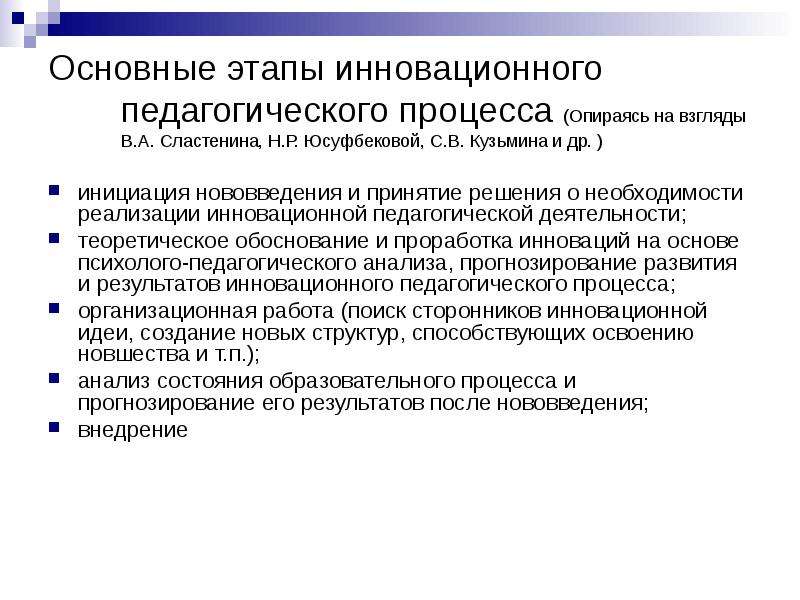 Основные этапы инновационного педагогического процесса (Опираясь на взгляды В.А. Сластенина, Н.Р. Юсуфбековой, С.В. Кузьмина и др. )

инициация нововведения и принятие решения о необходимости реализации инновационной педагогической деятельности;

теоретическое обоснование и проработка инноваций на основе психолого-педагогического анализа, прогнозирование развития и результатов инновационного педагогического процесса;

организационная работа (поиск сторонников инновационной идеи, создание новых структур, способствующих освоению новшества и т.п.);

анализ состояния образовательного процесса и прогнозирование его результатов после нововведения;

внедрение